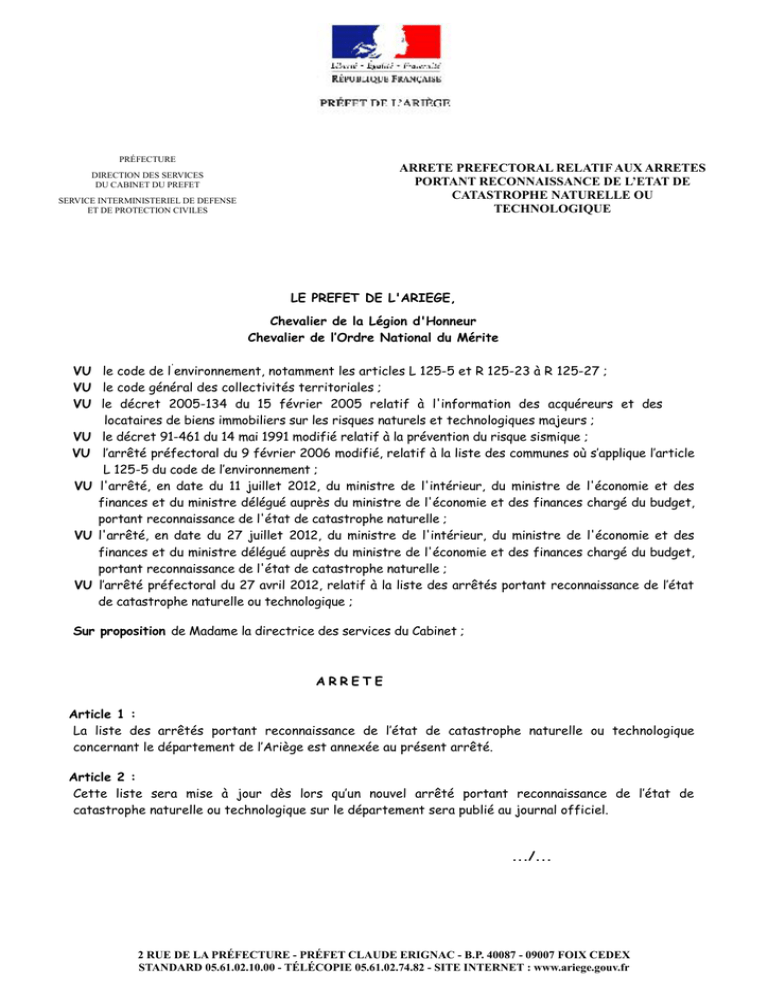 Liberté • Égalité • Fraternité
RÉPUBLIQUE FRANÇAISE

PRÉFET DE L'ARIÈGE

PRÉFECTURE

DIRECTION DES SERVICES
DU CABINET DU PREFET

SERVICE INTERMINISTERIEL DE DEFENSE
ET DE PROTECTION CIVILES

ARRETE PREFECTORAL RELATIF AUX ARRETES PORTANT RECONNAISSANCE DE L'ETAT DE CATASTROPHE NATURELLE OU TECHNOLOGIQUE

LE PREFET DE L'ARIEGE,

Chevalier de la Légion d'Honneur
Chevalier de l'Ordre National du Mérite

VU le code de l'environnement, notamment les articles L 125-5 et R 125-23 à R 125-27 ;
VU le code général des collectivités territoriales ;
VU le décret 2005-134 du 15 février 2005 relatif à l'information des acquéreurs et des locataires de biens immobiliers sur les risques naturels et technologiques majeurs ;
VU le décret 91-461 du 14 mai 1991 modifié relatif à la prévention du risque sismique ;
VU l'arrêté préfectoral du 9 février 2006 modifié, relatif à la liste des communes où s'applique l'article L 125-5 du code de l'environnement ;
VU l'arrêté, en date du 11 juillet 2012, du ministre de l'intérieur, du ministre de l'économie et des finances et du ministre délégué auprès du ministre de l'économie et des finances chargé du budget, portant reconnaissance de l'état de catastrophe naturelle ;
VU l'arrêté, en date du 27 juillet 2012, du ministre de l'intérieur, du ministre de l'économie et des finances et du ministre délégué auprès du ministre de l'économie et des finances chargé du budget, portant reconnaissance de l'état de catastrophe naturelle ;
VU l'arrêté préfectoral du 27 avril 2012, relatif à la liste des arrêtés portant reconnaissance de l'état de catastrophe naturelle ou technologique ;

Sur proposition de Madame la directrice des services du Cabinet ;

A R R E T E

Article 1 :
La liste des arrêtés portant reconnaissance de l'état de catastrophe naturelle ou technologique concernant le département de l'Ariège est annexée au présent arrêté.

Article 2 :
Cette liste sera mise à jour dès lors qu'un nouvel arrêté portant reconnaissance de l'état de catastrophe naturelle ou technologique sur le département sera publié au journal officiel.

.../...

2 RUE DE LA PRÉFECTURE - PRÉFET CLAUDE ERIGNAC - B.P. 40087 - 09007 FOIX CEDEX
STANDARD 05.61.02.10.00 - TÉLÉCOPIE 05.61.02.74.82 - SITE INTERNET : www.ariege.gouv.fr